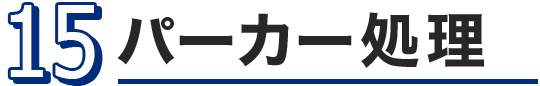 15 パーカー処理